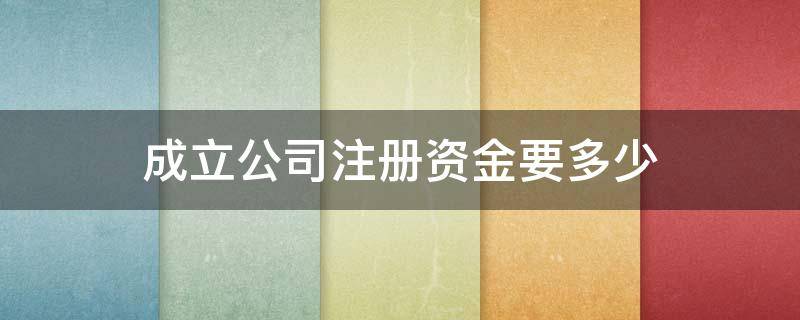 成立公司注册资金要多少